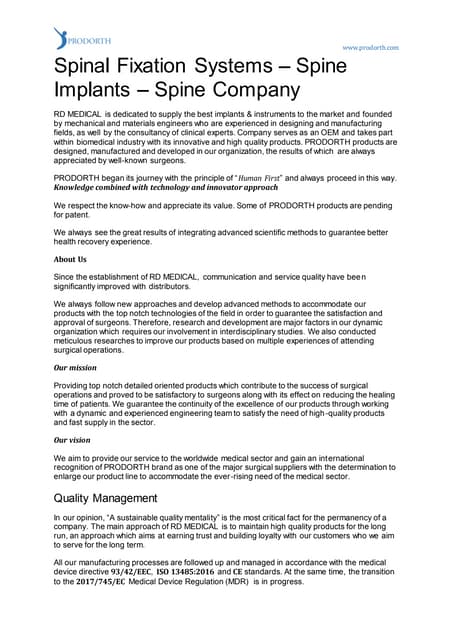 PRODORTH

www.prodorth.com

Spinal Fixation Systems – Spine Implants – Spine Company

RD MEDICAL is dedicated to supply the best implants & instruments to the market and founded by mechanical and materials engineers who are experienced in designing and manufacturing fields, as well by the consultancy of clinical experts. Company serves as an OEM and takes part within biomedical industry with its innovative and high quality products. PRODORTH products are designed, manufactured and developed in our organization, the results of which are always appreciated by well-known surgeons.

PRODORTH began its journey with the principle of "Human First" and always proceed in this way. Knowledge combined with technology and innovator approach

We respect the know-how and appreciate its value. Some of PRODORTH products are pending for patent.

We always see the great results of integrating advanced scientific methods to guarantee better health recovery experience.

About Us

Since the establishment of RD MEDICAL, communication and service quality have been significantly improved with distributors.

We always follow new approaches and develop advanced methods to accommodate our products with the top notch technologies of the field in order to guarantee the satisfaction and approval of surgeons. Therefore, research and development are major factors in our dynamic organization which requires our involvement in interdisciplinary studies. We also conducted meticulous researches to improve our products based on multiple experiences of attending surgical operations.

Our mission

Providing top notch detailed oriented products which contribute to the success of surgical operations and proved to be satisfactory to surgeons along with its effect on reducing the healing time of patients. We guarantee the continuity of the excellence of our products through working with a dynamic and experienced engineering team to satisfy the need of high-quality products and fast supply in the sector.

Our vision

We aim to provide our service to the worldwide medical sector and gain an international recognition of PRODORTH brand as one of the major surgical suppliers with the determination to enlarge our product line to accommodate the ever-rising need of the medical sector.

Quality Management

In our opinion, "A sustainable quality mentality" is the most critical fact for the permanency of a company. The main approach of RD MEDICAL is to maintain high quality products for the long run, an approach which aims at earning trust and building loyalty with our customers who we aim to serve for the long term.

All our manufacturing processes are followed up and managed in accordance with the medical device directive 93/42/EEC, ISO 13485:2016 and CE standards. At the same time, the transition to the 2017/745/EC Medical Device Regulation (MDR) is in progress.